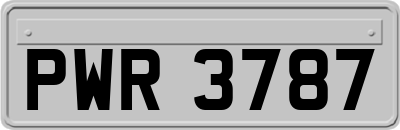 PWR 3787